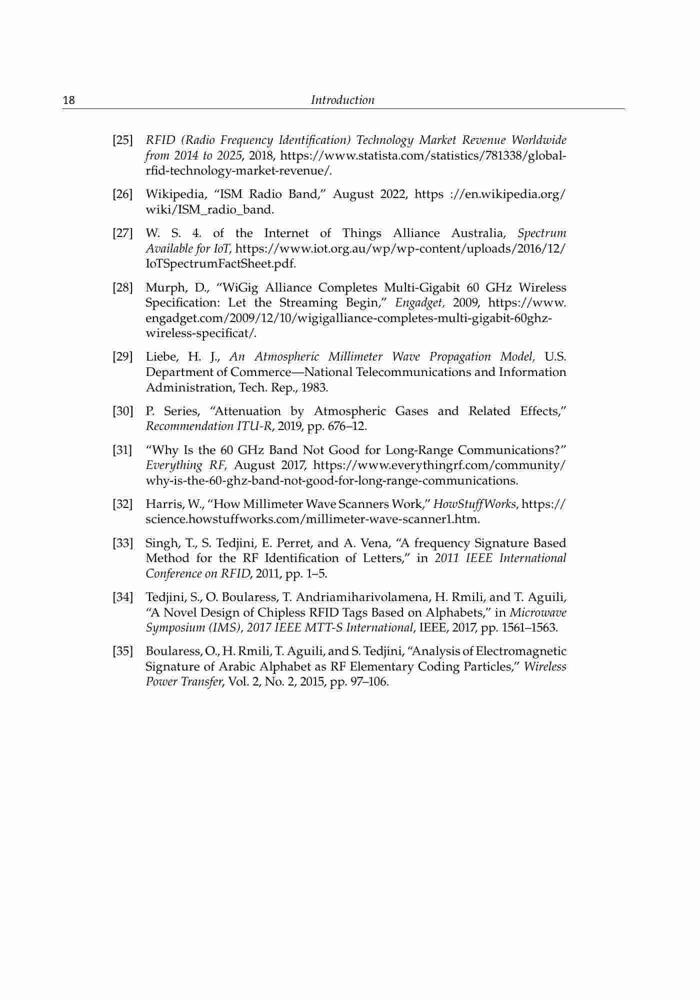 18 Introduction

[25] RFID (Radio Frequency Identification) Technology Market Revenue Worldwide from 2014 to 2025, 2018, https://www.statista.com/statistics/781338/global-rfid-technology-market-revenue/.

[26] Wikipedia, "ISM Radio Band," August 2022, https ://en.wikipedia.org/wiki/ISM_radio_band.

[27] W. S. 4. of the Internet of Things Alliance Australia, Spectrum Available for IoT, https://www.iot.org.au/wp/wp-content/uploads/2016/12/IoTSpectrumFactSheet.pdf.

[28] Murph, D., "WiGig Alliance Completes Multi-Gigabit 60 GHz Wireless Specification: Let the Streaming Begin," Engadget, 2009, https://www.engadget.com/2009/12/10/wigigalliance-completes-multi-gigabit-60ghz-wireless-specificat/.

[29] Liebe, H. J., An Atmospheric Millimeter Wave Propagation Model, U.S. Department of Commerce—National Telecommunications and Information Administration, Tech. Rep., 1983.

[30] P. Series, "Attenuation by Atmospheric Gases and Related Effects," Recommendation ITU-R, 2019, pp. 676–12.

[31] "Why Is the 60 GHz Band Not Good for Long-Range Communications?" Everything RF, August 2017, https://www.everythingrf.com/community/why-is-the-60-ghz-band-not-good-for-long-range-communications.

[32] Harris, W., "How Millimeter Wave Scanners Work," HowStuffWorks, https://science.howstuffworks.com/millimeter-wave-scanner1.htm.

[33] Singh, T., S. Tedjini, E. Perret, and A. Vena, "A frequency Signature Based Method for the RF Identification of Letters," in 2011 IEEE International Conference on RFID, 2011, pp. 1–5.

[34] Tedjini, S., O. Boularess, T. Andriamiharivolamena, H. Rmili, and T. Aguili, "A Novel Design of Chipless RFID Tags Based on Alphabets," in Microwave Symposium (IMS), 2017 IEEE MTT-S International, IEEE, 2017, pp. 1561–1563.

[35] Boularess, O., H. Rmili, T. Aguili, and S. Tedjini, "Analysis of Electromagnetic Signature of Arabic Alphabet as RF Elementary Coding Particles," Wireless Power Transfer, Vol. 2, No. 2, 2015, pp. 97–106.